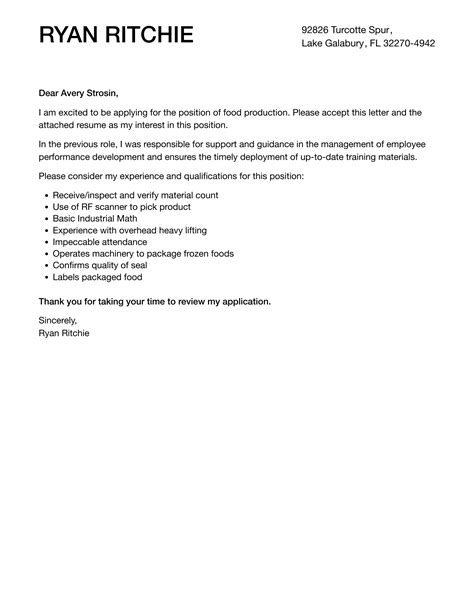 RYAN RITCHIE

92826 Turcotte Spur,
Lake Galabury, FL 32270-4942

Dear Avery Strosin,

I am excited to be applying for the position of food production. Please accept this letter and the attached resume as my interest in this position.

In the previous role, I was responsible for support and guidance in the management of employee performance development and ensures the timely deployment of up-to-date training materials.

Please consider my experience and qualifications for this position:

- Receive/inspect and verify material count
- Use of RF scanner to pick product
- Basic Industrial Math
- Experience with overhead heavy lifting
- Impeccable attendance
- Operates machinery to package frozen foods
- Confirms quality of seal
- Labels packaged food

Thank you for taking your time to review my application.

Sincerely,
Ryan Ritchie